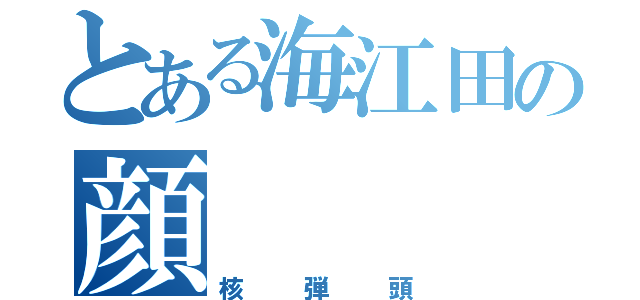 とある海江田の顔
核弾頭